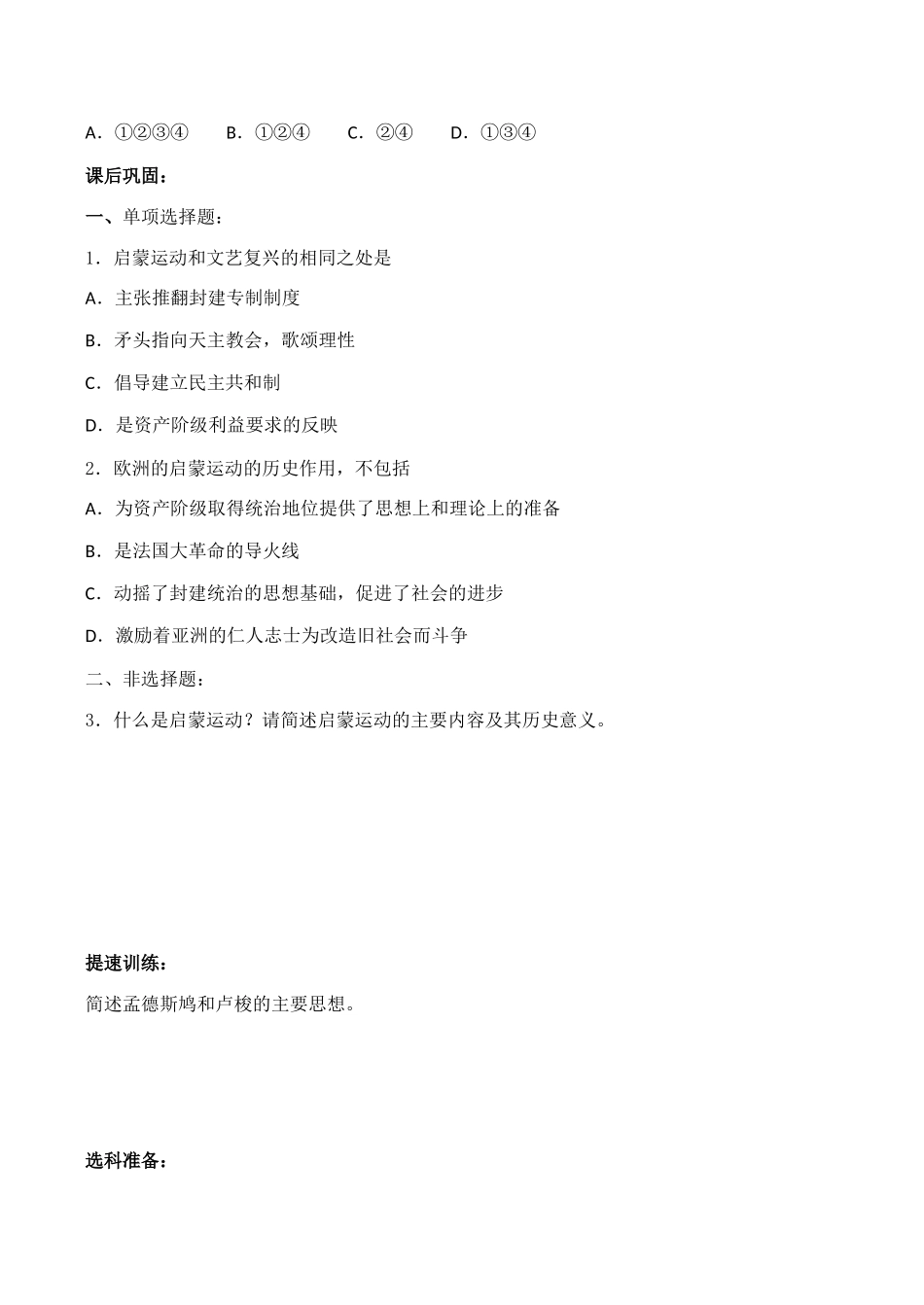 A．①②③④　　B．①②④　　C．②④　　D．①③④

课后巩固：

一、单项选择题：

1．启蒙运动和文艺复兴的相同之处是

A．主张推翻封建专制制度

B．矛头指向天主教会，歌颂理性

C．倡导建立民主共和制

D．是资产阶级利益要求的反映

2．欧洲的启蒙运动的历史作用，不包括

A．为资产阶级取得统治地位提供了思想上和理论上的准备

B．是法国大革命的导火线

C．动摇了封建统治的思想基础，促进了社会的进步

D．激励着亚洲的仁人志士为改造旧社会而斗争

二、非选择题：

3．什么是启蒙运动？请简述启蒙运动的主要内容及其历史意义。

提速训练：

简述孟德斯鸠和卢梭的主要思想。

选科准备：